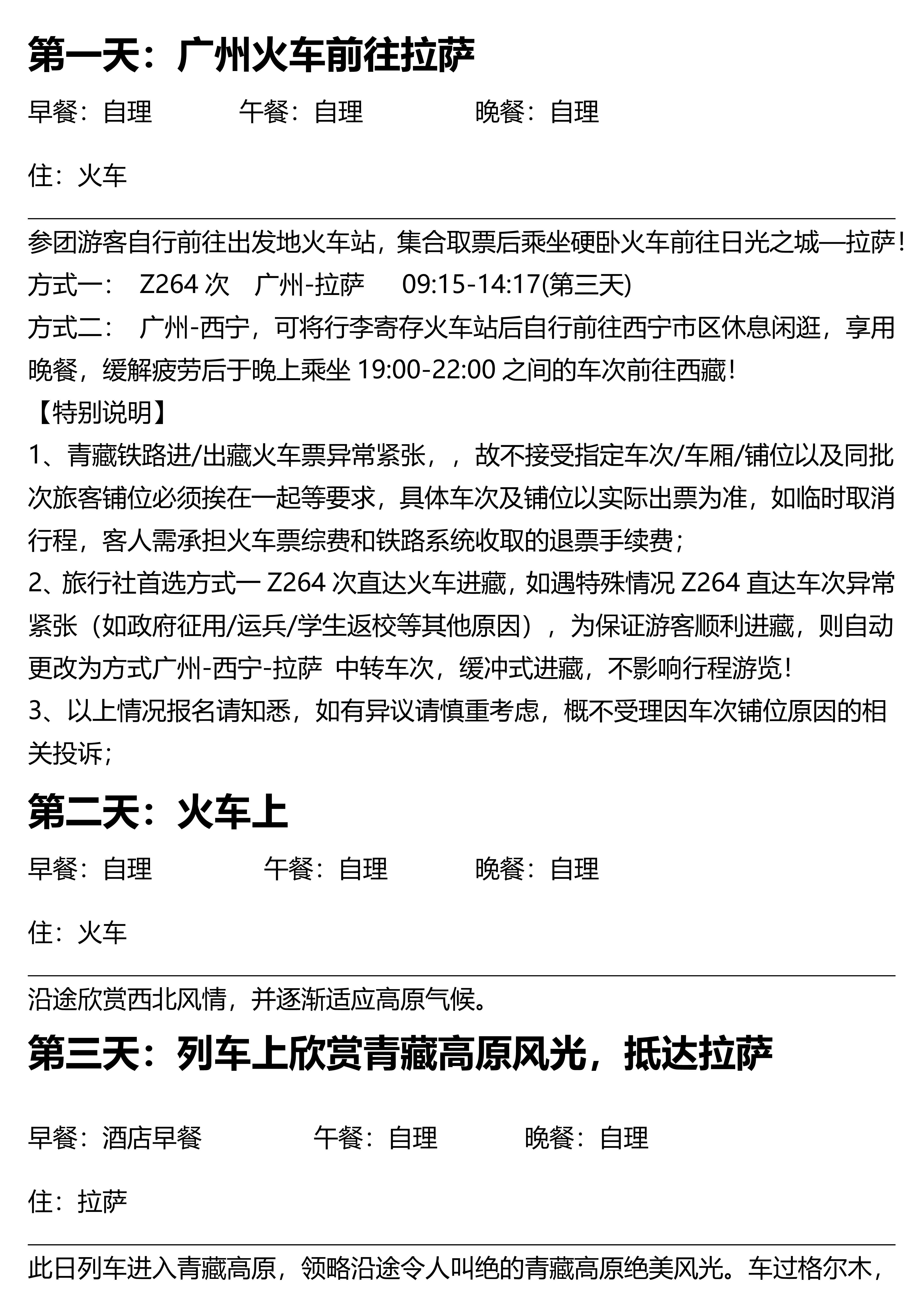 第一天：广州火车前往拉萨

早餐：自理　　　午餐：自理　　　晚餐：自理

住：火车

参团游客自行前往出发地火车站，集合取票后乘坐硬卧火车前往日光之城—拉萨！
方式一：　Z264 次　广州-拉萨　09:15-14:17(第三天)
方式二：　广州-西宁，可将行李寄存火车站后自行前往西宁市区休息闲逛，享用晚餐，缓解疲劳后于晚上乘坐 19:00-22:00 之间的车次前往西藏！
【特别说明】
1、青藏铁路进/出藏火车票异常紧张，，故不接受指定车次/车厢/铺位以及同批次旅客铺位必须挨在一起等要求，具体车次及铺位以实际出票为准，如临时取消行程，客人需承担火车票综费和铁路系统收取的退票手续费；
2、旅行社首选方式一 Z264 次直达火车进藏，如遇特殊情况 Z264 直达车次异常紧张（如政府征用/运兵/学生返校等其他原因），为保证游客顺利进藏，则自动更改为方式广州-西宁-拉萨 中转车次，缓冲式进藏，不影响行程游览！
3、以上情况报名请知悉，如有异议请慎重考虑，概不受理因车次铺位原因的相关投诉；

第二天：火车上

早餐：自理　　　午餐：自理　　　晚餐：自理

住：火车

沿途欣赏西北风情，并逐渐适应高原气候。

第三天：列车上欣赏青藏高原风光，抵达拉萨

早餐：酒店早餐　　　午餐：自理　　　晚餐：自理

住：拉萨

此日列车进入青藏高原，领略沿途令人叫绝的青藏高原绝美风光。车过格尔木，